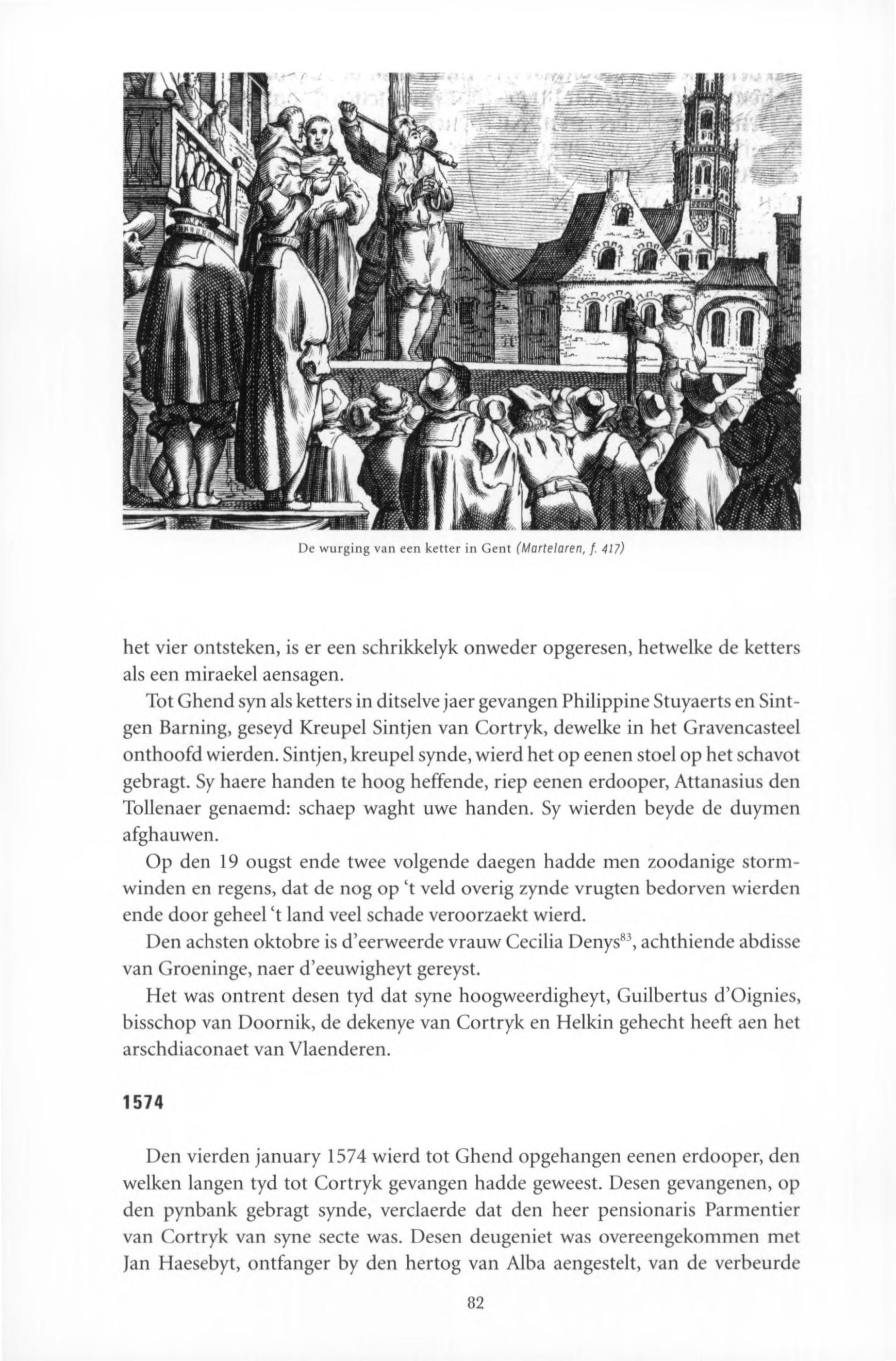 De wurging van een ketter in Gent (Martelaren, f. 417)

het vier ontsteken, is er een schrikkelyk onweder opgeresen, hetwelke de ketters als een miraekel aensagen.

Tot Ghend syn als ketters in ditselve jaer gevangen Philippine Stuyaerts en Sintgen Barning, geseyd Kreupel Sintjen van Cortryk, dewelke in het Gravencasteel onthoofd wierden. Sintjen, kreupel synde, wierd het op eenen stoel op het schavot gebragt. Sy haere handen te hoog heffende, riep eenen erdooper, Attanasius den Tollenaer genaemd: schaep waght uwe handen. Sy wierden beyde de duymen afghauwen.

Op den 19 ougst ende twee volgende daegen hadde men zoodanige stormwinden en regens, dat de nog op 't veld overig zynde vrugten bedorven wierden ende door geheel 't land veel schade veroorzaekt wierd.

Den achsten oktobre is d'eerweerde vrauw Cecilia Denys$^{83}$, achthiende abdisse van Groeninge, naer d'eeuwigheyt gereyst.

Het was ontrent desen tyd dat syne hoogweerdigheyt, Guilbertus d'Oignies, bisschop van Doornik, de dekenye van Cortryk en Helkin gehecht heeft aen het arschdiaconaet van Vlaenderen.

1574

Den vierden january 1574 wierd tot Ghend opgehangen eenen erdooper, den welken langen tyd tot Cortryk gevangen hadde geweest. Desen gevangenen, op den pynbank gebragt synde, verclaerde dat den heer pensionaris Parmentier van Cortryk van syne secte was. Desen deugeniet was overeengekommen met Jan Haesebyt, ontfanger by den hertog van Alba aengestelt, van de verbeurde

82